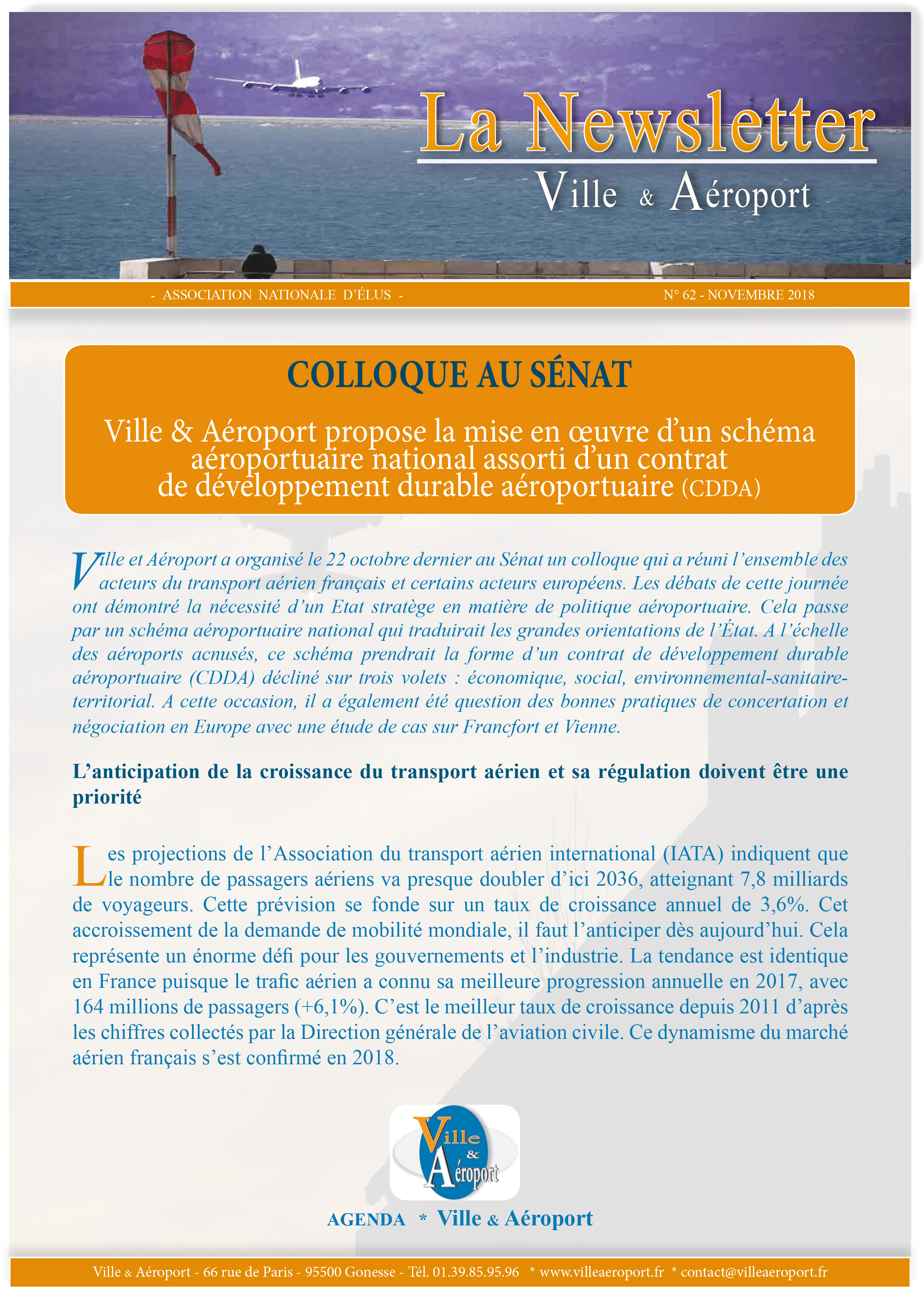 La Newsletter
Ville & Aéroport

- ASSOCIATION NATIONALE D'ÉLUS -

N° 62 - NOVEMBRE 2018

COLLOQUE AU SÉNAT

Ville & Aéroport propose la mise en œuvre d'un schéma aéroportuaire national assorti d'un contrat de développement durable aéroportuaire (CDDA)

Ville et Aéroport a organisé le 22 octobre dernier au Sénat un colloque qui a réuni l'ensemble des acteurs du transport aérien français et certains acteurs européens. Les débats de cette journée ont démontré la nécessité d'un Etat stratège en matière de politique aéroportuaire. Cela passe par un schéma aéroportuaire national qui traduirait les grandes orientations de l'État. A l'échelle des aéroports acnusés, ce schéma prendrait la forme d'un contrat de développement durable aéroportuaire (CDDA) décliné sur trois volets : économique, social, environnemental-sanitaire-territorial. A cette occasion, il a également été question des bonnes pratiques de concertation et négociation en Europe avec une étude de cas sur Francfort et Vienne.

L'anticipation de la croissance du transport aérien et sa régulation doivent être une priorité

Les projections de l'Association du transport aérien international (IATA) indiquent que le nombre de passagers aériens va presque doubler d'ici 2036, atteignant 7,8 milliards de voyageurs. Cette prévision se fonde sur un taux de croissance annuel de 3,6%. Cet accroissement de la demande de mobilité mondiale, il faut l'anticiper dès aujourd'hui. Cela représente un énorme défi pour les gouvernements et l'industrie. La tendance est identique en France puisque le trafic aérien a connu sa meilleure progression annuelle en 2017, avec 164 millions de passagers (+6,1%). C'est le meilleur taux de croissance depuis 2011 d'après les chiffres collectés par la Direction générale de l'aviation civile. Ce dynamisme du marché aérien français s'est confirmé en 2018.

Ville & Aéroport

AGENDA * Ville & Aéroport

Ville & Aéroport - 66 rue de Paris - 95500 Gonesse - Tél. 01.39.85.95.96 * www.villeaeroport.fr * contact@villeaeroport.fr